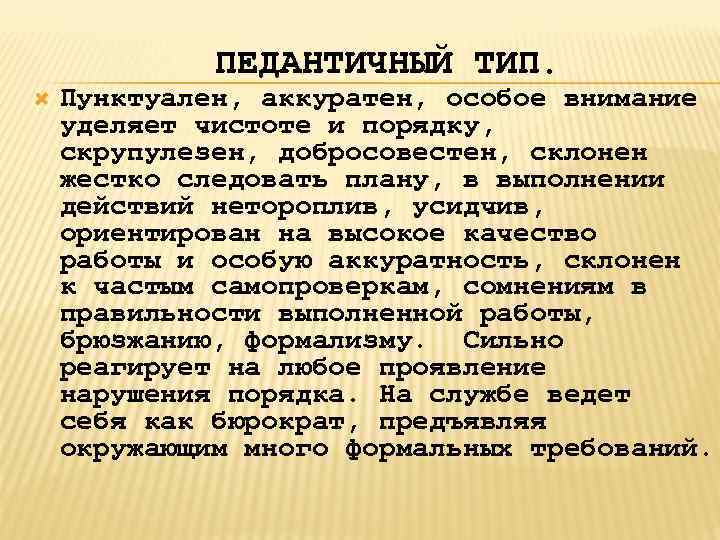 ПЕДАНТИЧНЫЙ ТИП.

Пунктуален, аккуратен, особое внимание уделяет чистоте и порядку, скрупулезен, добросовестен, склонен жестко следовать плану, в выполнении действий нетороплив, усидчив, ориентирован на высокое качество работы и особую аккуратность, склонен к частым самопроверкам, сомнениям в правильности выполненной работы, брюзжанию, формализму. Сильно реагирует на любое проявление нарушения порядка. На службе ведет себя как бюрократ, предъявляя окружающим много формальных требований.